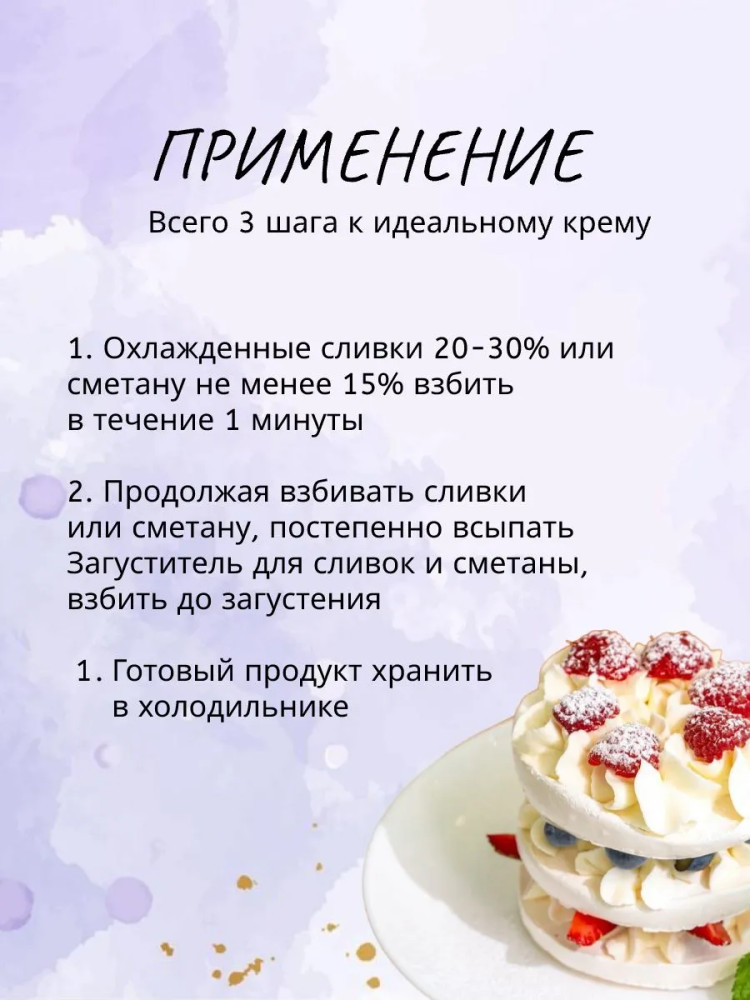 ПРИМЕНЕНИЕ

Всего 3 шага к идеальному крему

1. Охлажденные сливки 20-30% или сметану не менее 15% взбить в течение 1 минуты

2. Продолжая взбивать сливки или сметану, постепенно всыпать Загуститель для сливок и сметаны, взбить до загустения

1. Готовый продукт хранить в холодильнике